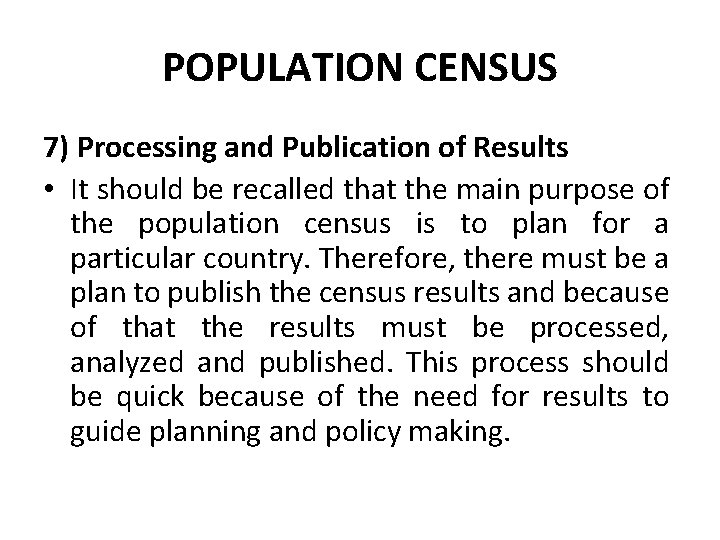 POPULATION CENSUS

7) Processing and Publication of Results

• It should be recalled that the main purpose of the population census is to plan for a particular country. Therefore, there must be a plan to publish the census results and because of that the results must be processed, analyzed and published. This process should be quick because of the need for results to guide planning and policy making.